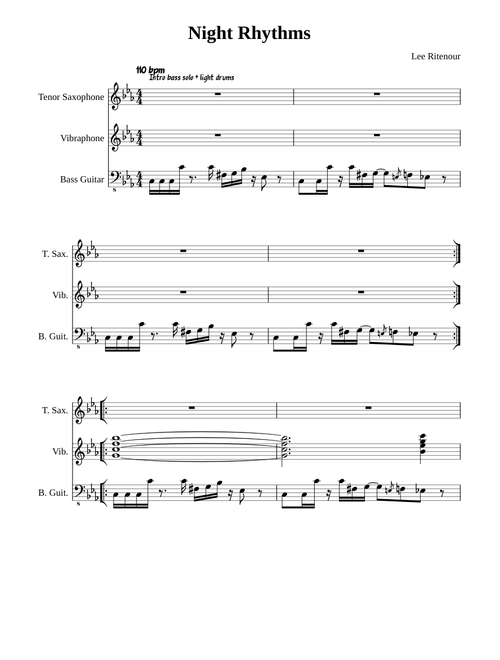 Night Rhythms

Lee Ritenour

110 bpm
Intro bass solo + light drums

Tenor Saxophone

Vibraphone

Bass Guitar

T. Sax.

Vib.

B. Guit.

T. Sax.

Vib.

B. Guit.